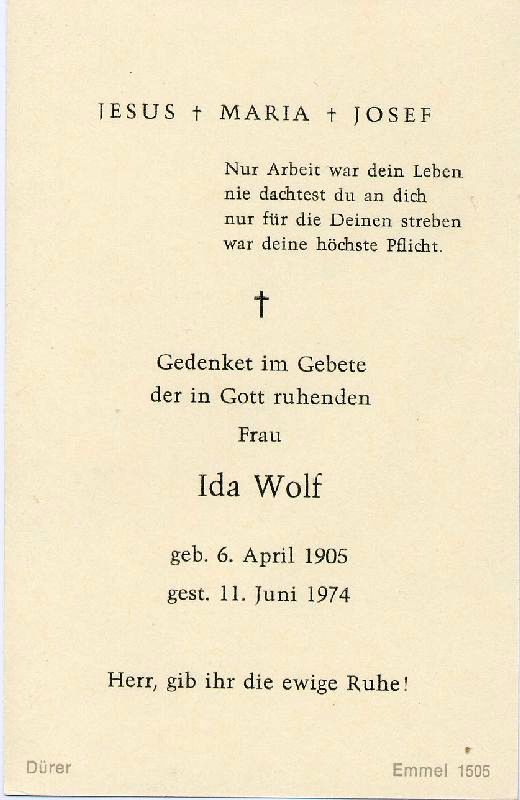 JESUS † MARIA † JOSEF

Nur Arbeit war dein Leben
nie dachtest du an dich
nur für die Deinen streben
war deine höchste Pflicht.

†

Gedenket im Gebete
der in Gott ruhenden
Frau

Ida Wolf

geb. 6. April 1905
gest. 11. Juni 1974

Herr, gib ihr die ewige Ruhe!

Dürer

Emmel 1505